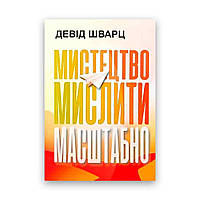 ДЕВІД ШВАРЦ

МИСТЕЦТВО МИСЛИТИ МАСШТАБНО